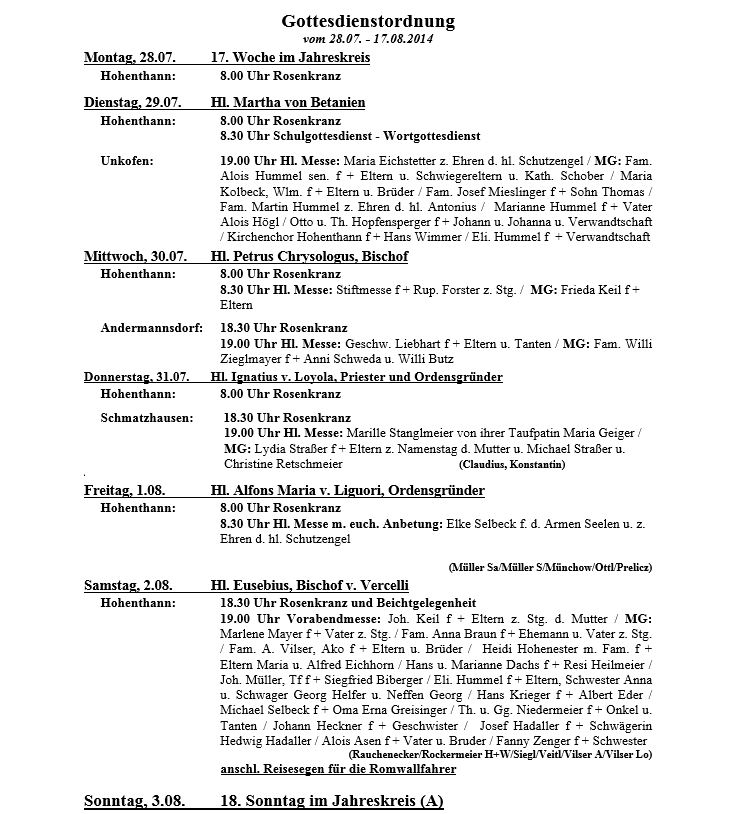 Gottesdienstordnung
vom 28.07. - 17.08.2014

Montag, 28.07. 17. Woche im Jahreskreis

Hohenthann: 8.00 Uhr Rosenkranz

Dienstag, 29.07. Hl. Martha von Betanien

Hohenthann: 8.00 Uhr Rosenkranz
8.30 Uhr Schulgottesdienst - Wortgottesdienst

Unkofen: 19.00 Uhr Hl. Messe: Maria Eichstetter z. Ehren d. hl. Schutzengel / MG: Fam. Alois Hummel sen. f + Eltern u. Schwiegereltern u. Kath. Schober / Maria Kolbeck, Wlm. f + Eltern u. Brüder / Fam. Josef Mieslinger f + Sohn Thomas / Fam. Martin Hummel z. Ehren d. hl. Antonius / Marianne Hummel f + Vater Alois Högl / Otto u. Th. Hopfensperger f + Johann u. Johanna u. Verwandtschaft / Kirchenchor Hohenthann f + Hans Wimmer / Eli. Hummel f + Verwandtschaft

Mittwoch, 30.07. Hl. Petrus Chrysologus, Bischof

Hohenthann: 8.00 Uhr Rosenkranz
8.30 Uhr Hl. Messe: Stiftmesse f + Rup. Forster z. Stg. / MG: Frieda Keil f + Eltern

Andermannsdorf: 18.30 Uhr Rosenkranz
19.00 Uhr Hl. Messe: Geschw. Liebhart f + Eltern u. Tanten / MG: Fam. Willi Zieglmayer f + Anni Schweda u. Willi Butz

Donnerstag, 31.07. Hl. Ignatius v. Loyola, Priester und Ordensgründer

Hohenthann: 8.00 Uhr Rosenkranz

Schmatzhausen: 18.30 Uhr Rosenkranz
19.00 Uhr Hl. Messe: Marille Stanglmeier von ihrer Taufpatin Maria Geiger / MG: Lydia Straßer f + Eltern z. Namenstag d. Mutter u. Michael Straßer u. Christine Retschmeier (Claudius, Konstantin)

Freitag, 1.08. Hl. Alfons Maria v. Liguori, Ordensgründer

Hohenthann: 8.00 Uhr Rosenkranz
8.30 Uhr Hl. Messe m. euch. Anbetung: Elke Selbeck f. d. Armen Seelen u. z. Ehren d. hl. Schutzengel

(Müller Sa/Müller S/Münchow/Ottl/Prelicz)

Samstag, 2.08. Hl. Eusebius, Bischof v. Vercelli

Hohenthann: 18.30 Uhr Rosenkranz und Beichtgelegenheit
19.00 Uhr Vorabendmesse: Joh. Keil f + Eltern z. Stg. d. Mutter / MG: Marlene Mayer f + Vater z. Stg. / Fam. Anna Braun f + Ehemann u. Vater z. Stg. / Fam. A. Vilser, Ako f + Eltern u. Brüder / Heidi Hohenester m. Fam. f + Eltern Maria u. Alfred Eichhorn / Hans u. Marianne Dachs f + Resi Heilmeier / Joh. Müller, Tf f + Siegfried Biberger / Eli. Hummel f + Eltern, Schwester Anna u. Schwager Georg Helfer u. Neffen Georg / Hans Krieger f + Albert Eder / Michael Selbeck f + Oma Erna Greisinger / Th. u. Gg. Niedermeier f + Onkel u. Tanten / Johann Heckner f + Geschwister / Josef Hadaller f + Schwägerin Hedwig Hadaller / Alois Asen f + Vater u. Bruder / Fanny Zenger f + Schwester
(Rauchenecker/Rockermeier H+W/Siegl/Veitl/Vilser A/Vilser Lo)
anschl. Reisesegen für die Romwallfahrer

Sonntag, 3.08. 18. Sonntag im Jahreskreis (A)